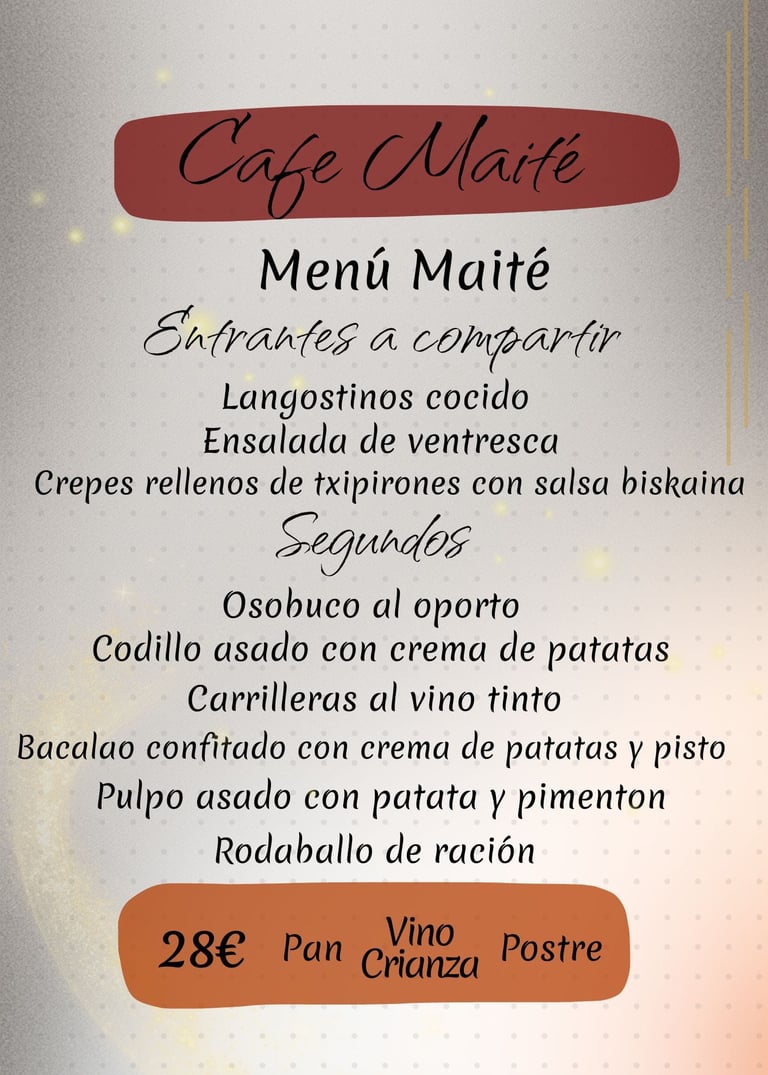 Cafe Maité

Menú Maité

Entrantes a compartir

Langostinos cocido

Ensalada de ventresca

Crepes rellenos de txipirones con salsa biskaina

Segundos

Osobuco al oporto

Codillo asado con crema de patatas

Carrilleras al vino tinto

Bacalao confitado con crema de patatas y pisto

Pulpo asado con patata y pimenton

Rodaballo de ración

28€ Pan Vino Crianza Postre